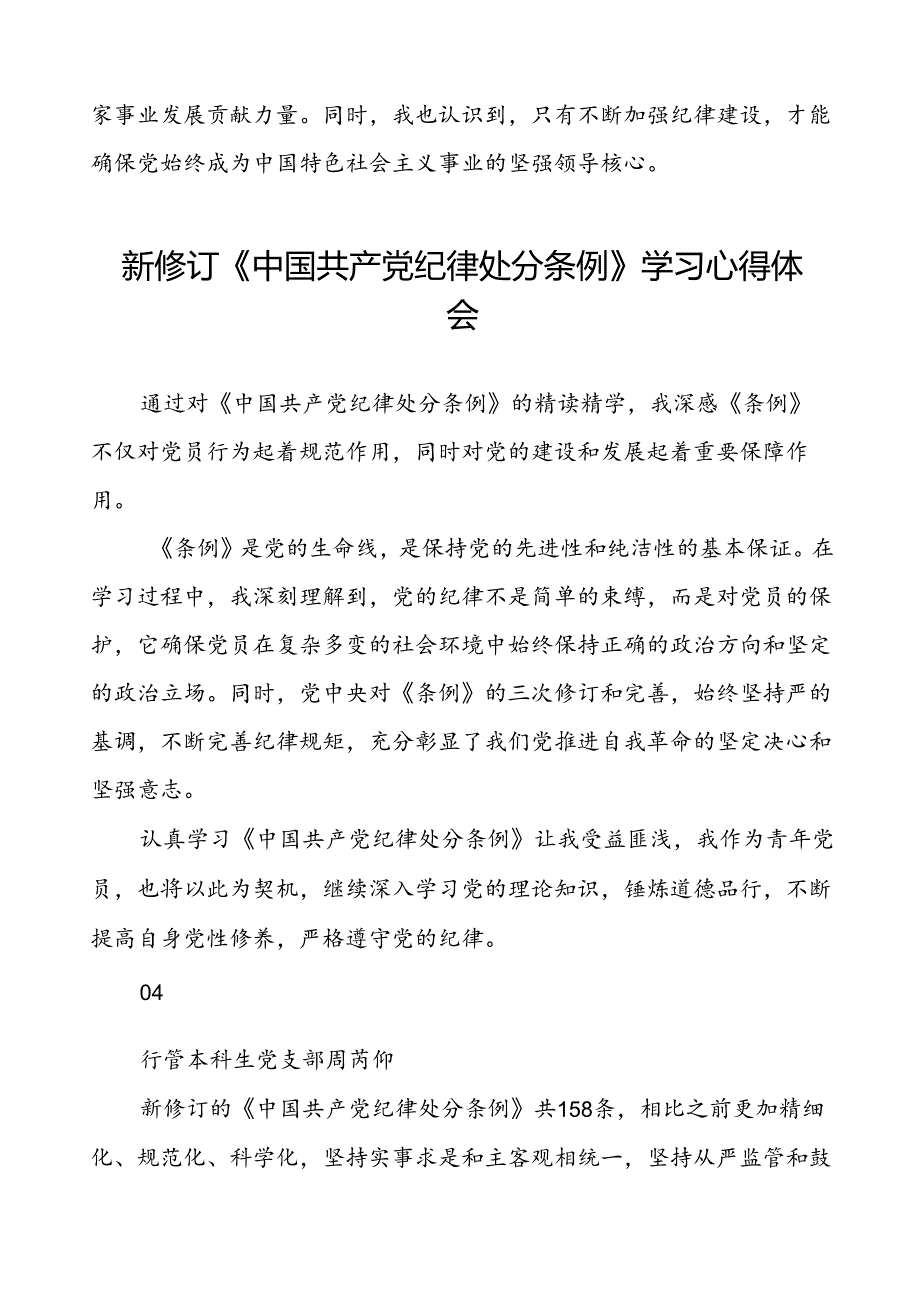 家事业发展贡献力量。同时，我也认识到，只有不断加强纪律建设，才能确保党始终成为中国特色社会主义事业的坚强领导核心。

新修订《中国共产党纪律处分条例》学习心得体会

通过对《中国共产党纪律处分条例》的精读精学，我深感《条例》不仅对党员行为起着规范作用，同时对党的建设和发展起着重要保障作用。

《条例》是党的生命线，是保持党的先进性和纯洁性的基本保证。在学习过程中，我深刻理解到，党的纪律不是简单的束缚，而是对党员的保护，它确保党员在复杂多变的社会环境中始终保持正确的政治方向和坚定的政治立场。同时，党中央对《条例》的三次修订和完善，始终坚持严的基调，不断完善纪律规矩，充分彰显了我们党推进自我革命的坚定决心和坚强意志。

认真学习《中国共产党纪律处分条例》让我受益匪浅，我作为青年党员，也将以此为契机，继续深入学习党的理论知识，锤炼道德品行，不断提高自身党性修养，严格遵守党的纪律。

04

行管本科生党支部周芮仰

新修订的《中国共产党纪律处分条例》共158条，相比之前更加精细化、规范化、科学化，坚持实事求是和主客观相统一，坚持从严监管和鼓